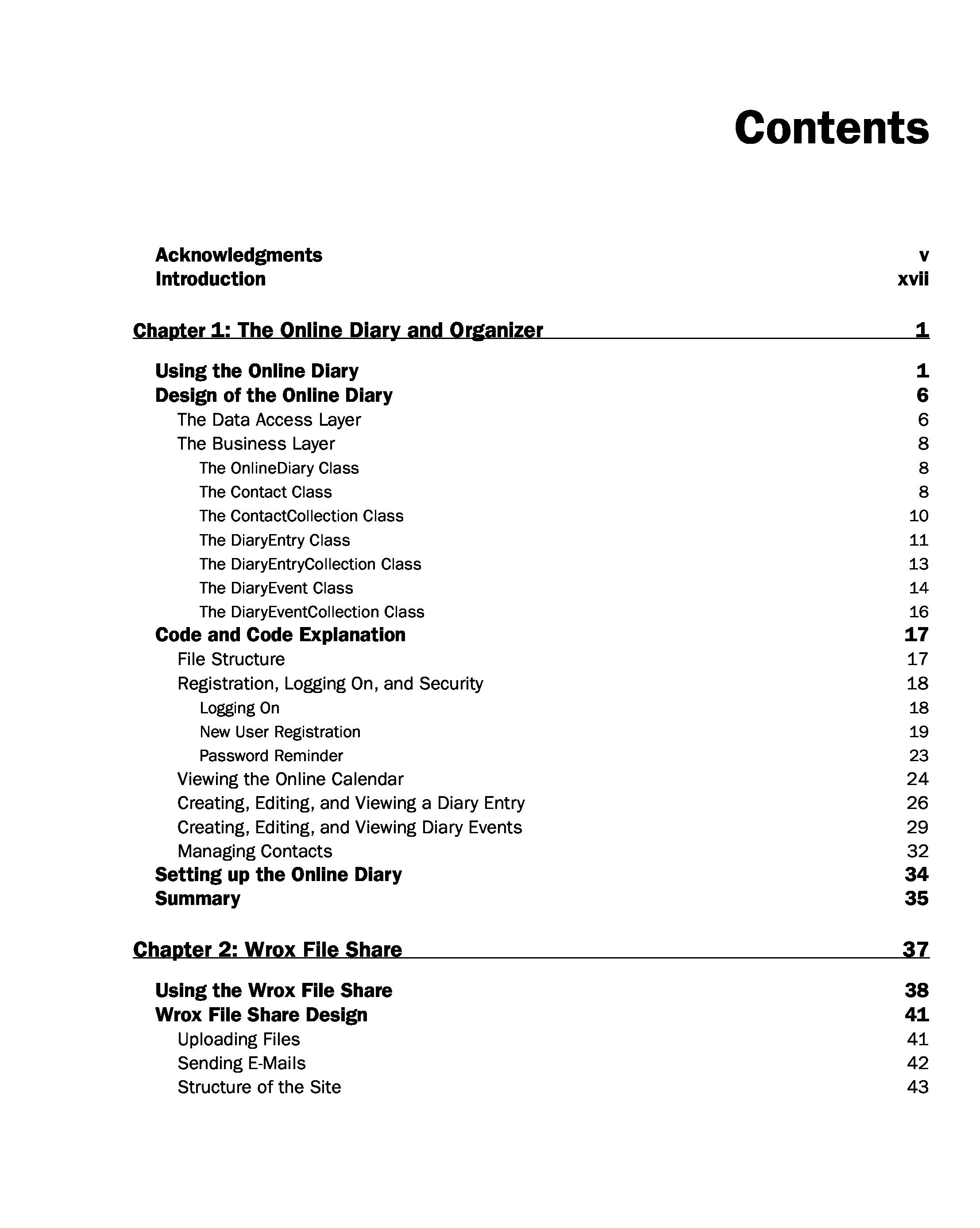 Contents

Acknowledgments v
Introduction xvii

Chapter 1: The Online Diary and Organizer 1

Using the Online Diary 1
Design of the Online Diary 6
The Data Access Layer 6
The Business Layer 8
The OnlineDiary Class 8
The Contact Class 8
The ContactCollection Class 10
The DiaryEntry Class 11
The DiaryEntryCollection Class 13
The DiaryEvent Class 14
The DiaryEventCollection Class 16
Code and Code Explanation 17
File Structure 17
Registration, Logging On, and Security 18
Logging On 18
New User Registration 19
Password Reminder 23
Viewing the Online Calendar 24
Creating, Editing, and Viewing a Diary Entry 26
Creating, Editing, and Viewing Diary Events 29
Managing Contacts 32
Setting up the Online Diary 34
Summary 35

Chapter 2: Wrox File Share 37

Using the Wrox File Share 38
Wrox File Share Design 41
Uploading Files 41
Sending E-Mails 42
Structure of the Site 43